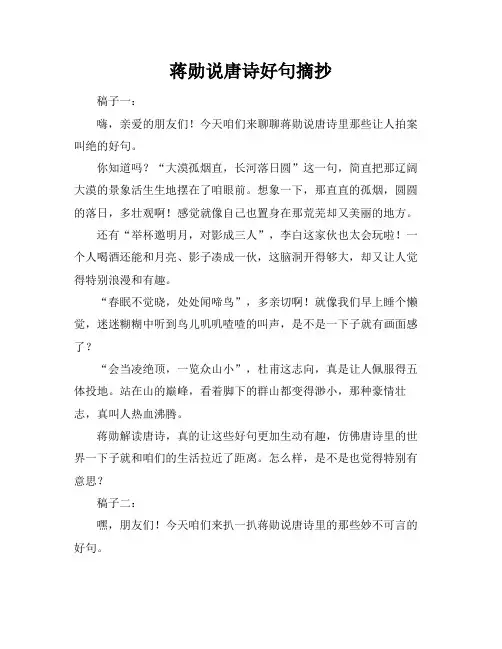 蒋勋说唐诗好句摘抄

稿子一：

嗨，亲爱的朋友们！今天咱们来聊聊蒋勋说唐诗里那些让人拍案叫绝的好句。

你知道吗？“大漠孤烟直，长河落日圆”这一句，简直把那辽阔大漠的景象活生生地摆在了咱眼前。想象一下，那直直的孤烟，圆圆的落日，多壮观啊！感觉就像自己也置身在那荒芜却又美丽的地方。

还有“举杯邀明月，对影成三人”，李白这家伙也太会玩啦！一个人喝酒还能和月亮、影子凑成一伙，这脑洞开得够大，却又让人觉得特别浪漫和有趣。

“春眠不觉晓，处处闻啼鸟”，多亲切啊！就像我们早上睡个懒觉，迷迷糊糊中听到鸟儿叽叽喳喳的叫声，是不是一下子就有画面感了？

“会当凌绝顶，一览众山小”，杜甫这志向，真是让人佩服得五体投地。站在山的巅峰，看着脚下的群山都变得渺小，那种豪情壮志，真叫人热血沸腾。

蒋勋解读唐诗，真的让这些好句更加生动有趣，仿佛唐诗里的世界一下子就和咱们的生活拉近了距离。怎么样，是不是也觉得特别有意思？

稿子二：

嘿，朋友们！今天咱们来扒一扒蒋勋说唐诗里的那些妙不可言的好句。